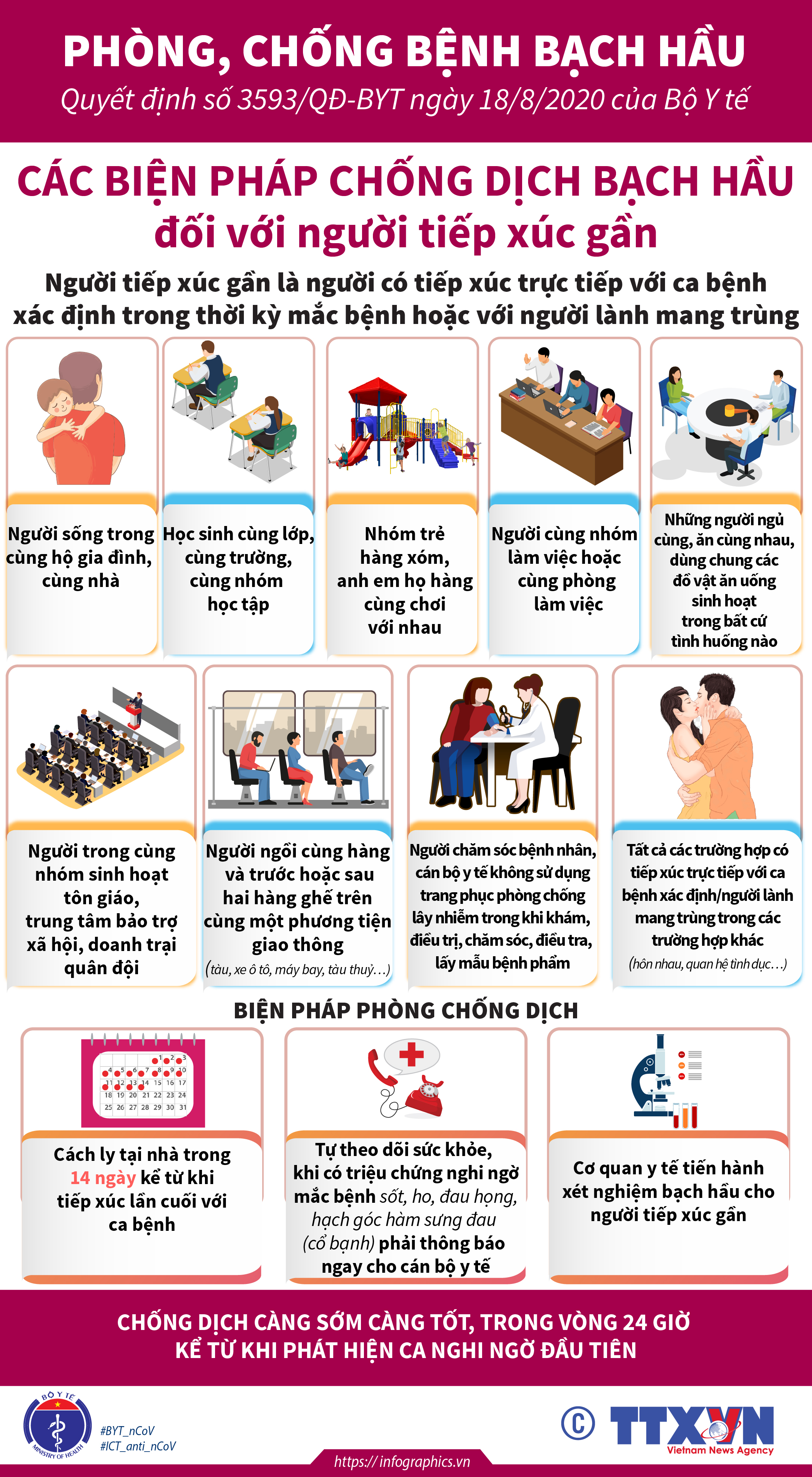 PHÒNG, CHỐNG BỆNH BẠCH HẦU
Quyết định số 3593/QĐ-BYT ngày 18/8/2020 của Bộ Y tế

CÁC BIỆN PHÁP CHỐNG DỊCH BẠCH HẦU đối với người tiếp xúc gần

Người tiếp xúc gần là người có tiếp xúc trực tiếp với ca bệnh xác định trong thời kỳ mắc bệnh hoặc với người lành mang trùng

Người sống trong cùng hộ gia đình, cùng nhà

Học sinh cùng lớp, cùng trường, cùng nhóm học tập

Nhóm trẻ hàng xóm, anh em họ hàng cùng chơi với nhau

Người cùng nhóm làm việc hoặc cùng phòng làm việc

Những người ngủ cùng, ăn cùng nhau, dùng chung các đồ vật ăn uống sinh hoạt trong bất cứ tình huống nào

Người trong cùng nhóm sinh hoạt tôn giáo, trung tâm bảo trợ xã hội, doanh trại quân đội

Người ngồi cùng hàng và trước hoặc sau hai hàng ghế trên cùng một phương tiện giao thông
(tàu, xe ô tô, máy bay, tàu thuỷ...)

Người chăm sóc bệnh nhân, cán bộ y tế không sử dụng trang phục phòng chống lây nhiễm trong khi khám, điều trị, chăm sóc, điều tra, lấy mẫu bệnh phẩm

Tất cả các trường hợp có tiếp xúc trực tiếp với ca bệnh xác định/người lành mang trùng trong các trường hợp khác
(hôn nhau, quan hệ tình dục...)

BIỆN PHÁP PHÒNG CHỐNG DỊCH

1 2 3 4 5 6 7 8 9 10 11 12 13 14 15 16 17 18 19 20 21 22 23 24 25 26 27 28 29 30 31

Cách ly tại nhà trong 14 ngày kể từ khi tiếp xúc lần cuối với ca bệnh

Tự theo dõi sức khỏe, khi có triệu chứng nghi ngờ mắc bệnh sốt, ho, đau họng, hạch góc hàm sưng đau (cổ bạnh) phải thông báo ngay cho cán bộ y tế

Cơ quan y tế tiến hành xét nghiệm bạch hầu cho người tiếp xúc gần

CHỐNG DỊCH CÀNG SỚM CÀNG TỐT, TRONG VÒNG 24 GIỜ KỂ TỪ KHI PHÁT HIỆN CA NGHI NGỜ ĐẦU TIÊN

BỘ Y TẾ MINISTRY OF HEALTH
#BYT_nCoV
#ICT_anti_nCoV
https://infographics.vn
© TTXVN Vietnam News Agency